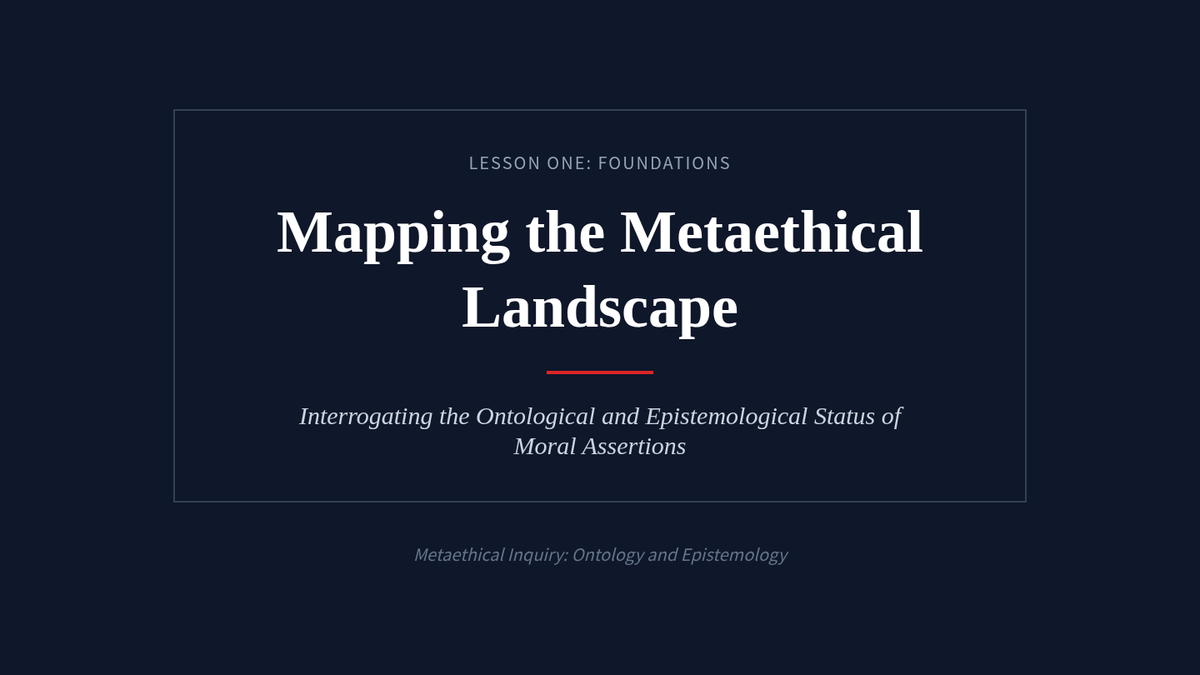 LESSON ONE: FOUNDATIONS

Mapping the Metaethical Landscape

Interrogating the Ontological and Epistemological Status of Moral Assertions

Metaethical Inquiry: Ontology and Epistemology